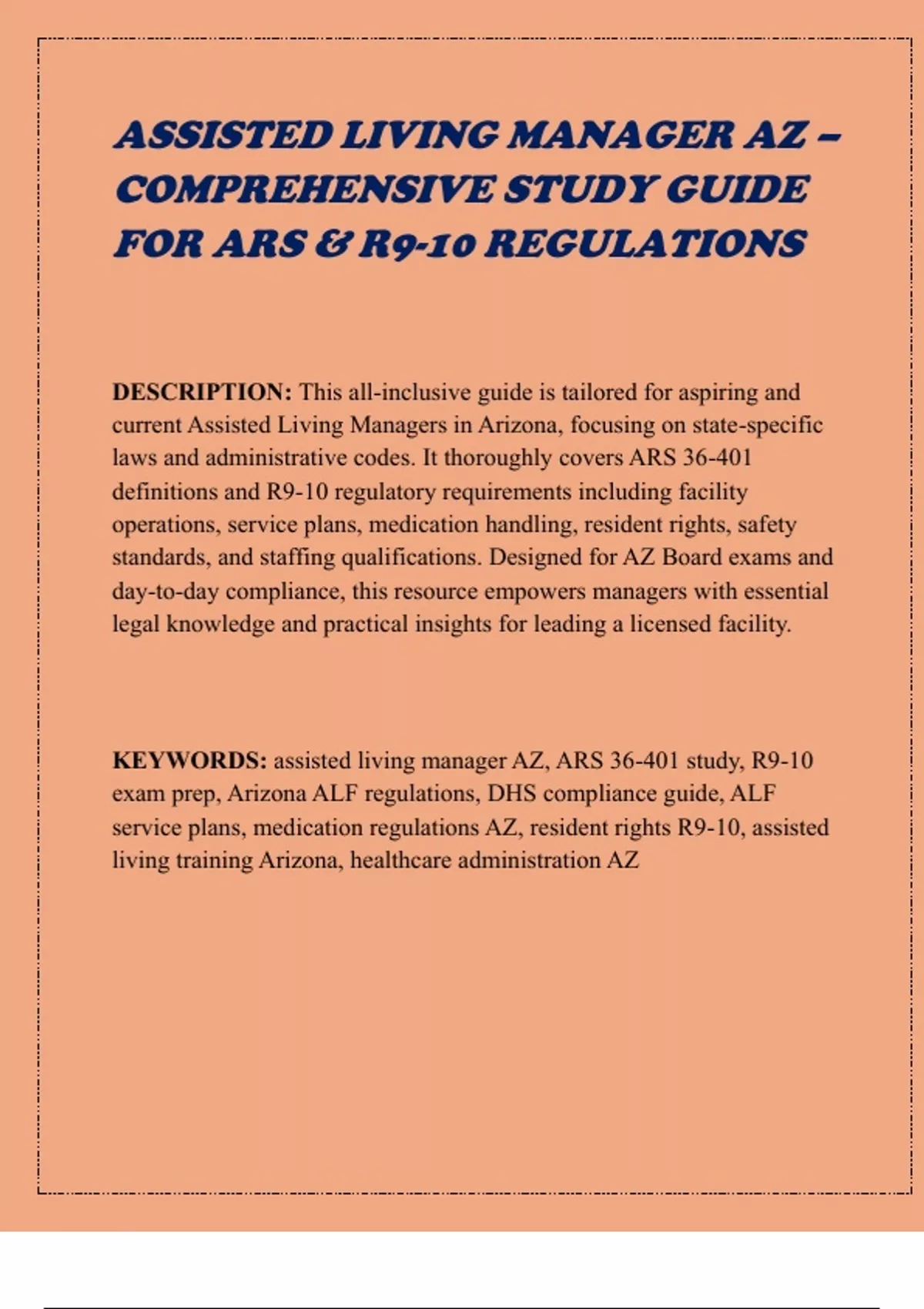 ASSISTED LIVING MANAGER AZ – COMPREHENSIVE STUDY GUIDE FOR ARS & R9-10 REGULATIONS

DESCRIPTION: This all-inclusive guide is tailored for aspiring and current Assisted Living Managers in Arizona, focusing on state-specific laws and administrative codes. It thoroughly covers ARS 36-401 definitions and R9-10 regulatory requirements including facility operations, service plans, medication handling, resident rights, safety standards, and staffing qualifications. Designed for AZ Board exams and day-to-day compliance, this resource empowers managers with essential legal knowledge and practical insights for leading a licensed facility.

KEYWORDS: assisted living manager AZ, ARS 36-401 study, R9-10 exam prep, Arizona ALF regulations, DHS compliance guide, ALF service plans, medication regulations AZ, resident rights R9-10, assisted living training Arizona, healthcare administration AZ